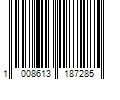 1 008613 187285